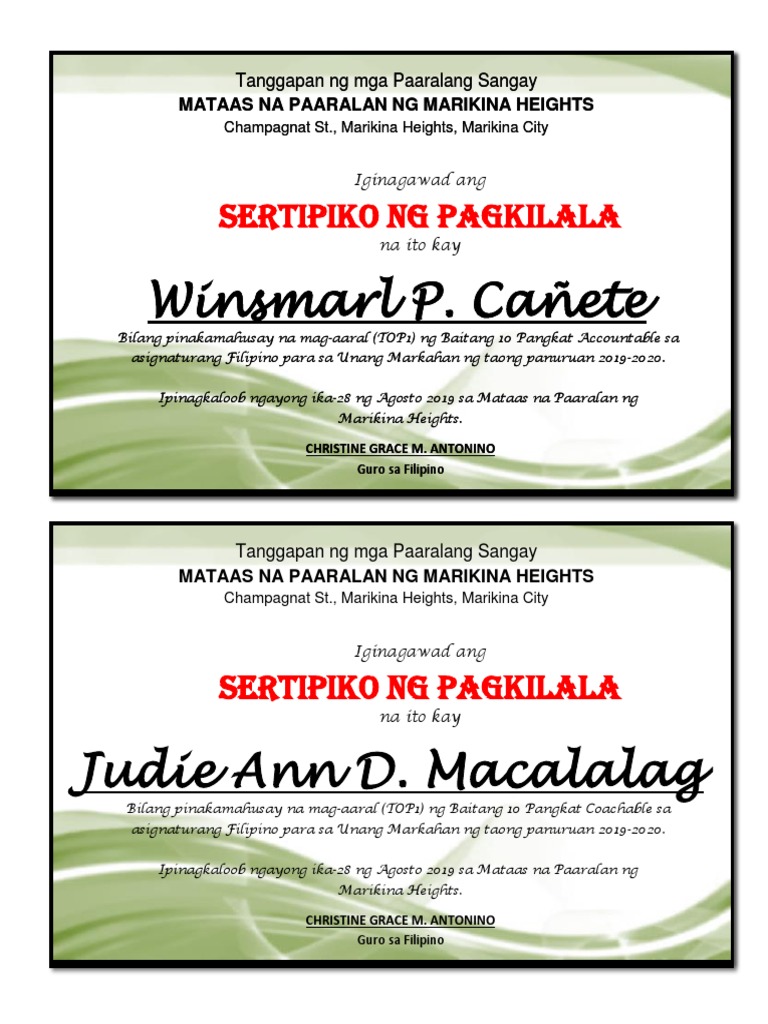 Tanggapan ng mga Paaralang Sangay
MATAAS NA PAARALAN NG MARIKINA HEIGHTS
Champagnat St., Marikina Heights, Marikina City

Iginagawad ang

SERTIPIKO NG PAGKILALA
na ito kay

Winsmarl P. Cañete

Bilang pinakamahusay na mag-aaral (TOP1) ng Baitang 10 Pangkat Accountable sa asignaturang Filipino para sa Unang Markahan ng taong panuruan 2019-2020.

Ipinagkaloob ngayong ika-28 ng Agosto 2019 sa Mataas na Paaralan ng Marikina Heights.

CHRISTINE GRACE M. ANTONINO
Guro sa Filipino

Tanggapan ng mga Paaralang Sangay
MATAAS NA PAARALAN NG MARIKINA HEIGHTS
Champagnat St., Marikina Heights, Marikina City

Iginagawad ang

SERTIPIKO NG PAGKILALA
na ito kay

Judie Ann D. Macalalag

Bilang pinakamahusay na mag-aaral (TOP1) ng Baitang 10 Pangkat Coachable sa asignaturang Filipino para sa Unang Markahan ng taong panuruan 2019-2020.

Ipinagkaloob ngayong ika-28 ng Agosto 2019 sa Mataas na Paaralan ng Marikina Heights.

CHRISTINE GRACE M. ANTONINO
Guro sa Filipino